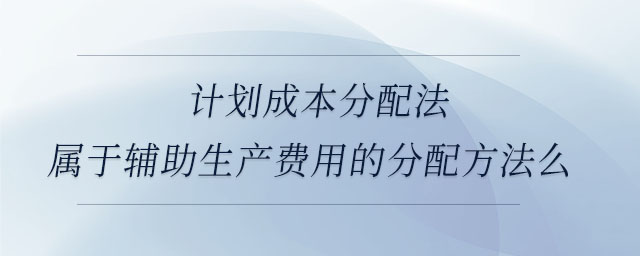 计划成本分配法
属于辅助生产费用的分配方法么